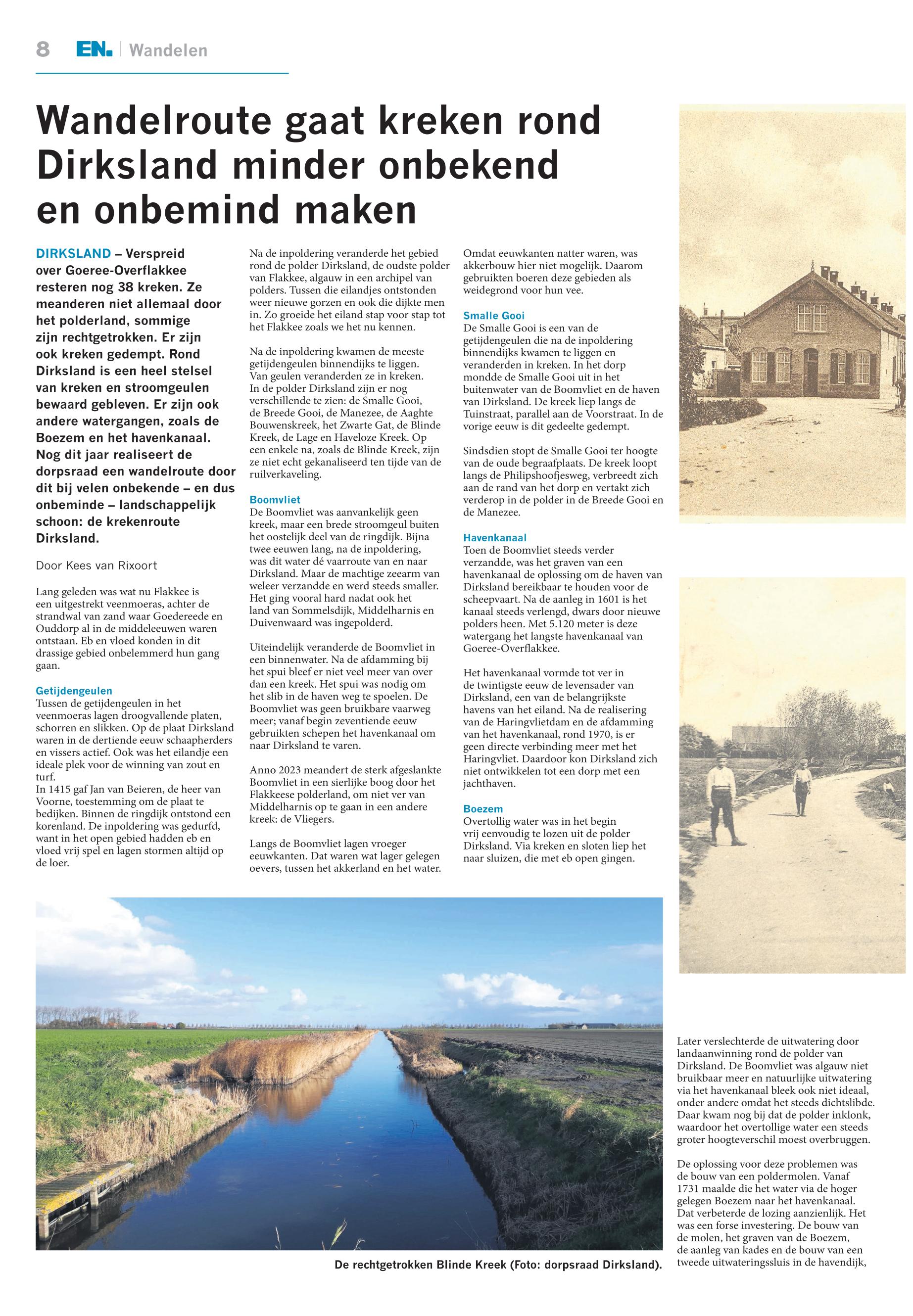 8 EN. | Wandelen

Wandelroute gaat kreken rond Dirksland minder onbekend en onbemind maken

DIRKSLAND – Verspreid over Goeree-Overflakkee resteren nog 38 kreken. Ze meanderen niet allemaal door het polderland, sommige zijn rechtgetrokken. Er zijn ook kreken gedempt. Rond Dirksland is een heel stelsel van kreken en stroomgeulen bewaard gebleven. Er zijn ook andere watergangen, zoals de Boezem en het havenkanaal. Nog dit jaar realiseert de dorpsraad een wandelroute door dit bij velen onbekende – en dus onbeminde – landschappelijk schoon: de krekenroute Dirksland.

Door Kees van Rixoort

Lang geleden was wat nu Flakkee is een uitgestrekt veenmoeras, achter de strandwal van zand waar Goedereede en Ouddorp al in de middeleeuwen waren ontstaan. Eb en vloed konden in dit drassige gebied onbelemmerd hun gang gaan.

Getijdengeulen
Tussen de getijdengeulen in het veenmoeras lagen droogvallende platen, schorren en slikken. Op de plaat Dirksland waren in de dertiende eeuw schaapherders en vissers actief. Ook was het eilandje een ideale plek voor de winning van zout en turf.
In 1415 gaf Jan van Beieren, de heer van Voorne, toestemming om de plaat te bedijken. Binnen de ringdijk ontstond een korenland. De inpoldering was gedurfd, want in het open gebied hadden eb en vloed vrij spel en lagen stormen altijd op de loer.

Na de inpoldering veranderde het gebied rond de polder Dirksland, de oudste polder van Flakkee, algauw in een archipel van polders. Tussen die eilandjes ontstonden weer nieuwe gorzen en ook die dijkte men in. Zo groeide het eiland stap voor stap tot het Flakkee zoals we het nu kennen.

Na de inpoldering kwamen de meeste getijdengeulen binnendijks te liggen. Van geulen veranderden ze in kreken. In de polder Dirksland zijn er nog verschillende te zien: de Smalle Gooi, de Breede Gooi, de Manezee, de Aaghte Bouwenskreek, het Zwarte Gat, de Blinde Kreek, de Lage en Haveloze Kreek. Op een enkele na, zoals de Blinde Kreek, zijn ze niet echt gekanaliseerd ten tijde van de ruilverkaveling.

Boomvliet
De Boomvliet was aanvankelijk geen kreek, maar een brede stroomgeul buiten het oostelijk deel van de ringdijk. Bijna twee eeuwen lang, na de inpoldering, was dit water dé vaarroute van en naar Dirksland. Maar de machtige zeearm van weleer verzandde en werd steeds smaller. Het ging vooral hard nadat ook het land van Sommelsdijk, Middelharnis en Duivenwaard was ingepolderd.

Uiteindelijk veranderde de Boomvliet in een binnenwater. Na de afdamming bij het spui bleef er niet veel meer van over dan een kreek. Het spui was nodig om het slib in de haven weg te spoelen. De Boomvliet was geen bruikbare vaarweg meer; vanaf begin zeventiende eeuw gebruikten schepen het havenkanaal om naar Dirksland te varen.

Anno 2023 meandert de sterk afgeslankte Boomvliet in een sierlijke boog door het Flakkeese polderland, om niet ver van Middelharnis op te gaan in een andere kreek: de Vliegers.

Langs de Boomvliet lagen vroeger eeuwkanten. Dat waren wat lager gelegen oevers, tussen het akkerland en het water.

Omdat eeuwkanten natter waren, was akkerbouw hier niet mogelijk. Daarom gebruikten boeren deze gebieden als weidegrond voor hun vee.

Smalle Gooi
De Smalle Gooi is een van de getijdengeulen die na de inpoldering binnendijks kwamen te liggen en veranderden in kreken. In het dorp mondde de Smalle Gooi uit in het buitenwater van de Boomvliet en de haven van Dirksland. De kreek liep langs de Tuinstraat, parallel aan de Voorstraat. In de vorige eeuw is dit gedeelte gedempt.

Sindsdien stopt de Smalle Gooi ter hoogte van de oude begraafplaats. De kreek loopt langs de Philipshoofjesweg, verbreedt zich aan de rand van het dorp en vertakt zich verderop in de polder in de Breede Gooi en de Manezee.

Havenkanaal
Toen de Boomvliet steeds verder verzandde, was het graven van een havenkanaal de oplossing om de haven van Dirksland bereikbaar te houden voor de scheepvaart. Na de aanleg in 1601 is het kanaal steeds verlengd, dwars door nieuwe polders heen. Met 5.120 meter is deze watergang het langste havenkanaal van Goeree-Overflakkee.

Het havenkanaal vormde tot ver in de twintigste eeuw de levensader van Dirksland, een van de belangrijkste havens van het eiland. Na de realisering van de Haringvlietdam en de afdamming van het havenkanaal, rond 1970, is er geen directe verbinding meer met het Haringvliet. Daardoor kon Dirksland zich niet ontwikkelen tot een dorp met een jachthaven.

Boezem
Overtollig water was in het begin vrij eenvoudig te lozen uit de polder Dirksland. Via kreken en sloten liep het naar sluizen, die met eb open gingen.

Later verslechterde de uitwatering door landaanwinning rond de polder van Dirksland. De Boomvliet was algauw niet bruikbaar meer en natuurlijke uitwatering via het havenkanaal bleek ook niet ideaal, onder andere omdat het steeds dichtslibde. Daar kwam nog bij dat de polder inklonk, waardoor het overtollige water een steeds groter hoogteverschil moest overbruggen.

De oplossing voor deze problemen was de bouw van een poldermolen. Vanaf 1731 maalde die het water via de hoger gelegen Boezem naar het havenkanaal. Dat verbeterde de lozing aanzienlijk. Het was een forse investering. De bouw van de molen, het graven van de Boezem, de aanleg van kades en de bouw van een tweede uitwateringssluis in de havendijk,

De rechtgetrokken Blinde Kreek (Foto: dorpsraad Dirksland).